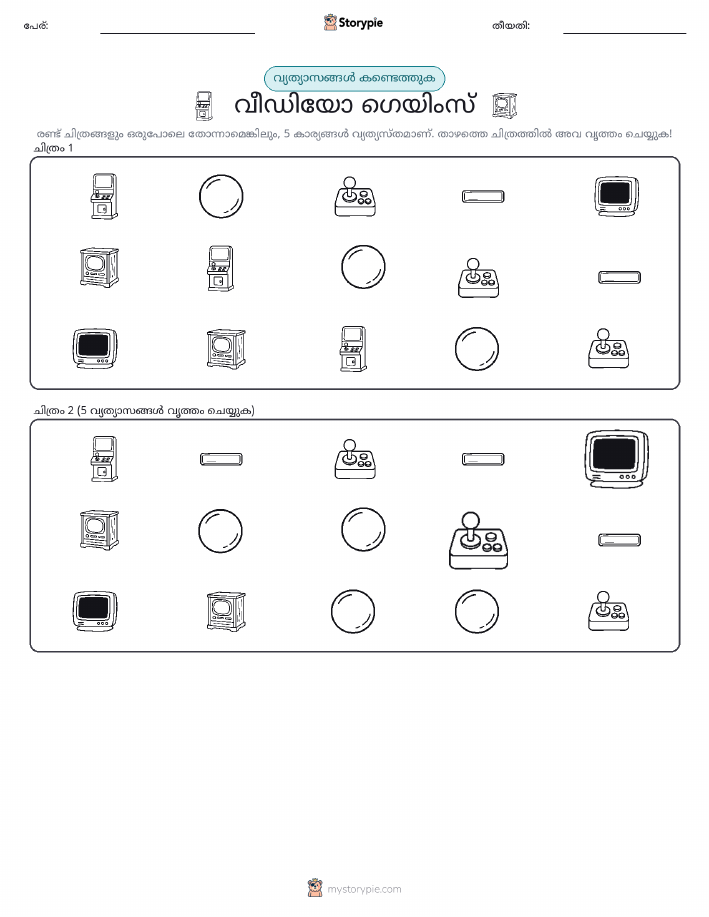 പേര്:

Storypie

തീയതി:

വ്യത്യാസങ്ങൾ കണ്ടെത്തുക

വീഡിയോ ഗെയിംസ്

രണ്ട് ചിത്രങ്ങളും ഒരുപോലെ തോന്നാമെങ്കിലും, 5 കാര്യങ്ങൾ വ്യത്യസ്തമാണ്. താഴത്തെ ചിത്രത്തിൽ അവ വൃത്തം ചെയ്യുക!

ചിത്രം 1

ചിത്രം 2 (5 വ്യത്യാസങ്ങൾ വൃത്തം ചെയ്യുക)

mystorypie.com